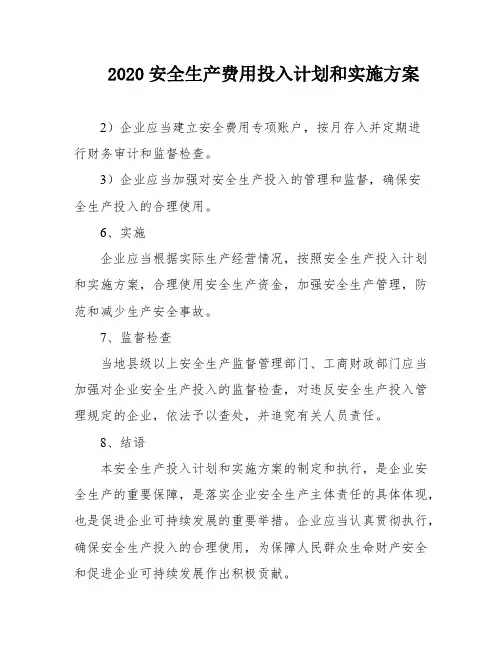 2020 安全生产费用投入计划和实施方案

2）企业应当建立安全费用专项账户，按月存入并定期进行财务审计和监督检查。

3）企业应当加强对安全生产投入的管理和监督，确保安全生产投入的合理使用。

6、实施

企业应当根据实际生产经营情况，按照安全生产投入计划和实施方案，合理使用安全生产资金，加强安全生产管理，防范和减少生产安全事故。

7、监督检查

当地县级以上安全生产监督管理部门、工商财政部门应当加强对企业安全生产投入的监督检查，对违反安全生产投入管理规定的企业，依法予以查处，并追究有关人员责任。

8、结语

本安全生产投入计划和实施方案的制定和执行，是企业安全生产的重要保障，是落实企业安全生产主体责任的具体体现，也是促进企业可持续发展的重要举措。企业应当认真贯彻执行，确保安全生产投入的合理使用，为保障人民群众生命财产安全和促进企业可持续发展作出积极贡献。